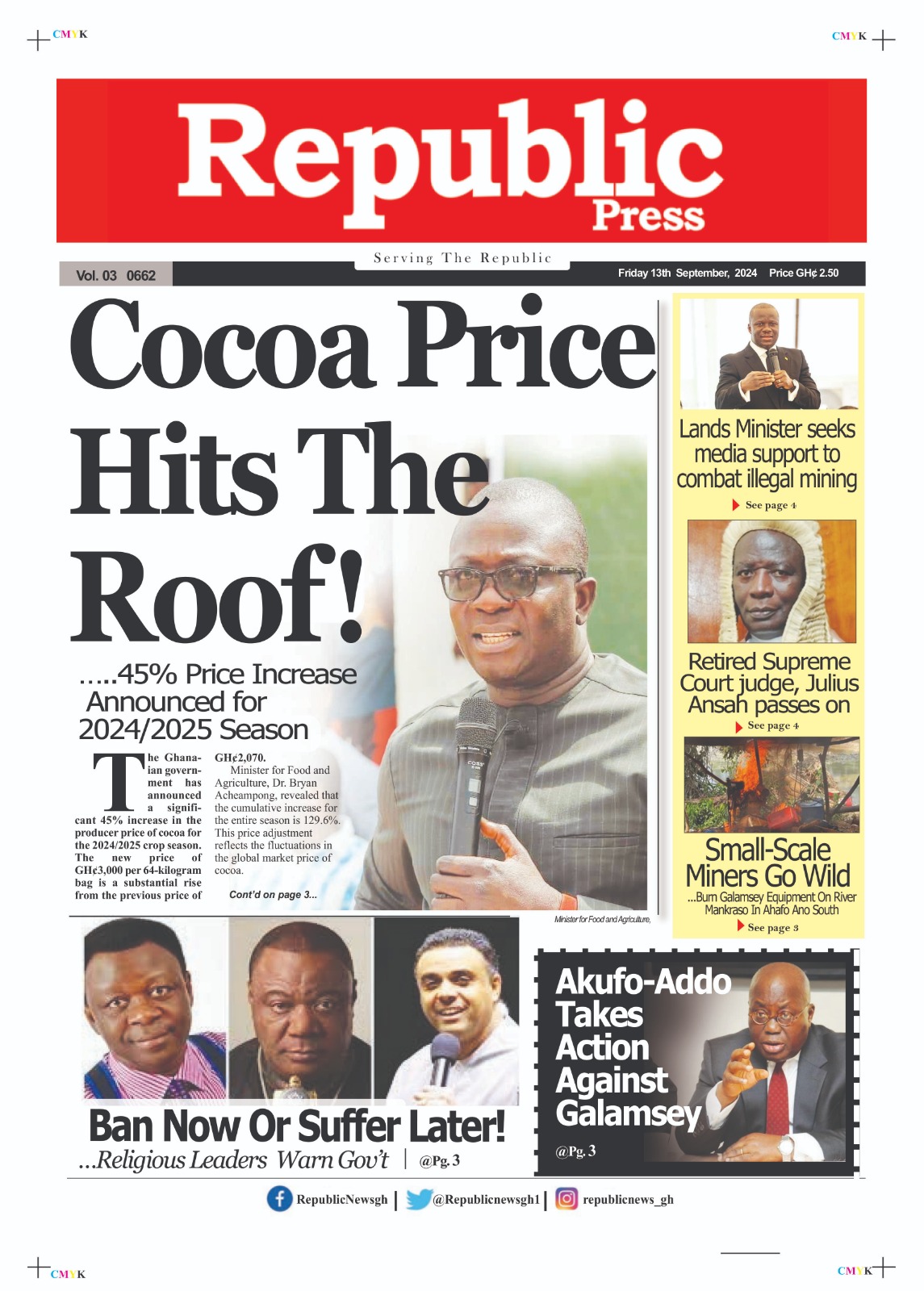 CMYK

CMYK

Republic
Press

Serving The Republic

Vol. 03 0662

Friday 13th September, 2024 Price GH¢ 2.50

Cocoa Price Hits The Roof!

.....45% Price Increase Announced for 2024/2025 Season

The Ghanaian government has announced a significant 45% increase in the producer price of cocoa for the 2024/2025 crop season. The new price of GH¢3,000 per 64-kilogram bag is a substantial rise from the previous price of GH¢2,070.

Minister for Food and Agriculture, Dr. Bryan Acheampong, revealed that the cumulative increase for the entire season is 129.6%. This price adjustment reflects the fluctuations in the global market price of cocoa.

Cont'd on page 3...

Minister for Food and Agriculture,

Lands Minister seeks media support to combat illegal mining

See page 4

Retired Supreme Court judge, Julius Ansah passes on

See page 4

Small-Scale Miners Go Wild

...Burn Galamsey Equipment On River Mankraso In Ahafo Ano South

See page 3

Ban Now Or Suffer Later!

...Religious Leaders Warn Gov't | @Pg. 3

Akufo-Addo Takes Action Against Galamsey

@Pg. 3

RepublicNewsgh | @Republicnewsgh1 | republicnews_gh

CMYK

CMYK